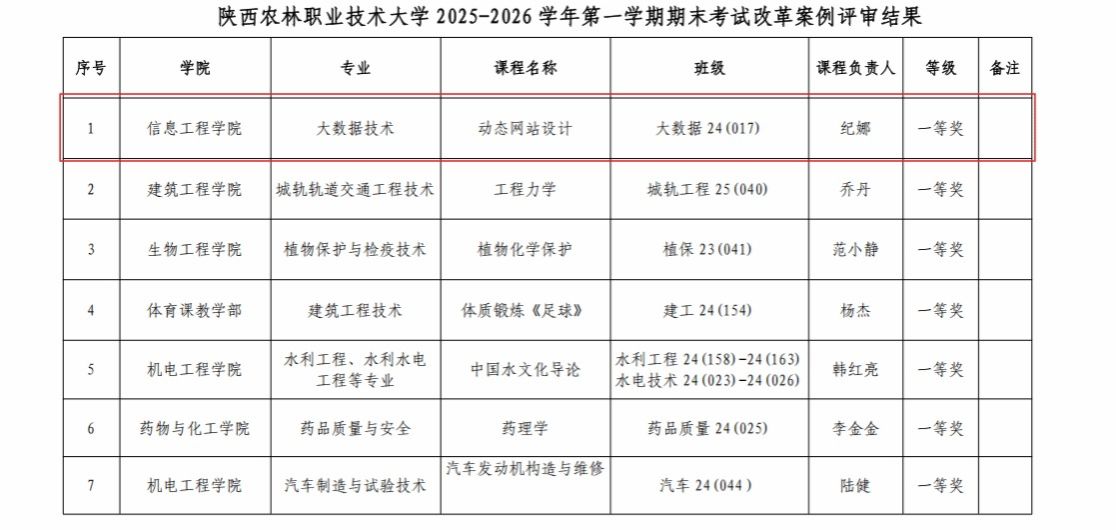 陕西农林职业技术大学 2025-2026 学年第一学期期末考试改革案例评审结果

| 序号 | 学院 | 专业 | 课程名称 | 班级 | 课程负责人 | 等级 | 备注 |
|---|---|---|---|---|---|---|---|
| 1 | 信息工程学院 | 大数据技术 | 动态网站设计 | 大数据 24(017) | 纪娜 | 一等奖 | |
| 2 | 建筑工程学院 | 城轨轨道交通工程技术 | 工程力学 | 城轨工程 25(040) | 乔丹 | 一等奖 | |
| 3 | 生物工程学院 | 植物保护与检疫技术 | 植物化学保护 | 植保 23(041) | 范小静 | 一等奖 | |
| 4 | 体育课教学部 | 建筑工程技术 | 体质锻炼《足球》 | 建工 24(154) | 杨杰 | 一等奖 | |
| 5 | 机电工程学院 | 水利工程、水利水电工程等专业 | 中国水文化导论 | 水利工程 24(158)-24(163) 水电技术 24(023)-24(026) | 韩红亮 | 一等奖 | |
| 6 | 药物与化工学院 | 药品质量与安全 | 药理学 | 药品质量 24(025) | 李金金 | 一等奖 | |
| 7 | 机电工程学院 | 汽车制造与试验技术 | 汽车发动机构造与维修 | 汽车 24(044) | 陆健 | 一等奖 | |